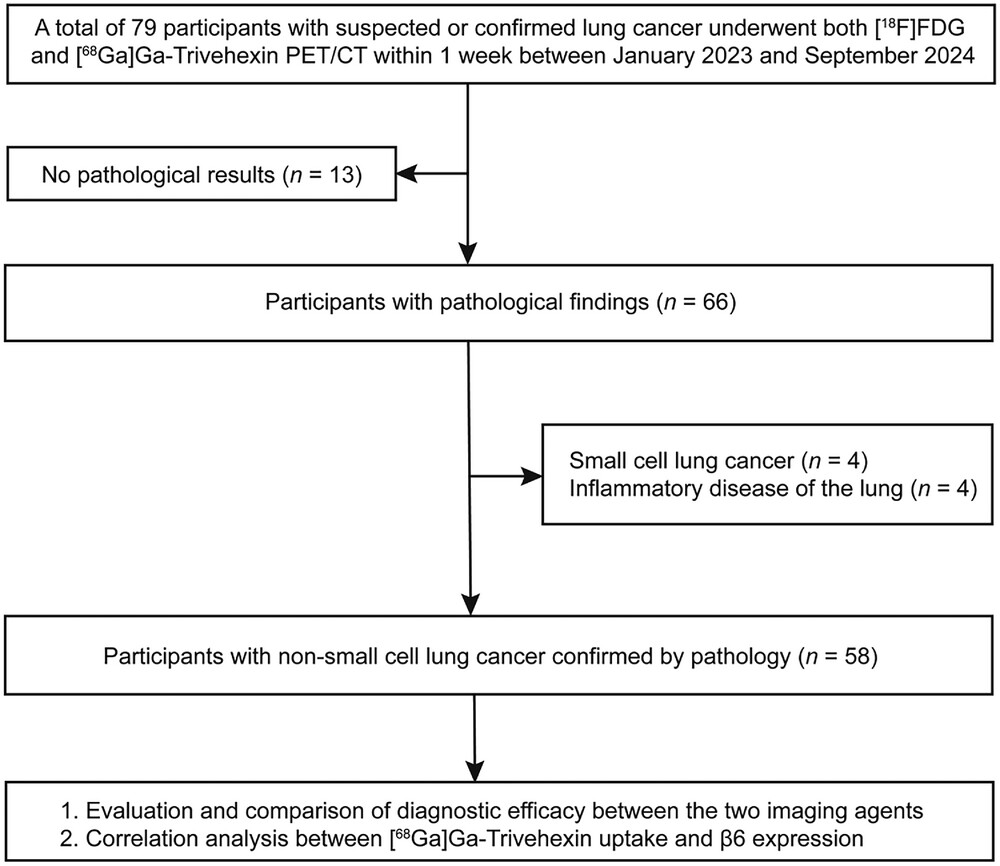 A total of 79 participants with suspected or confirmed lung cancer underwent both [$^{18}$F]FDG and [$^{68}$Ga]Ga-Trivehexin PET/CT within 1 week between January 2023 and September 2024

No pathological results ($n$ = 13)

Participants with pathological findings ($n$ = 66)

Small cell lung cancer ($n$ = 4)
Inflammatory disease of the lung ($n$ = 4)

Participants with non-small cell lung cancer confirmed by pathology ($n$ = 58)

1. Evaluation and comparison of diagnostic efficacy between the two imaging agents
2. Correlation analysis between [$^{68}$Ga]Ga-Trivehexin uptake and β6 expression